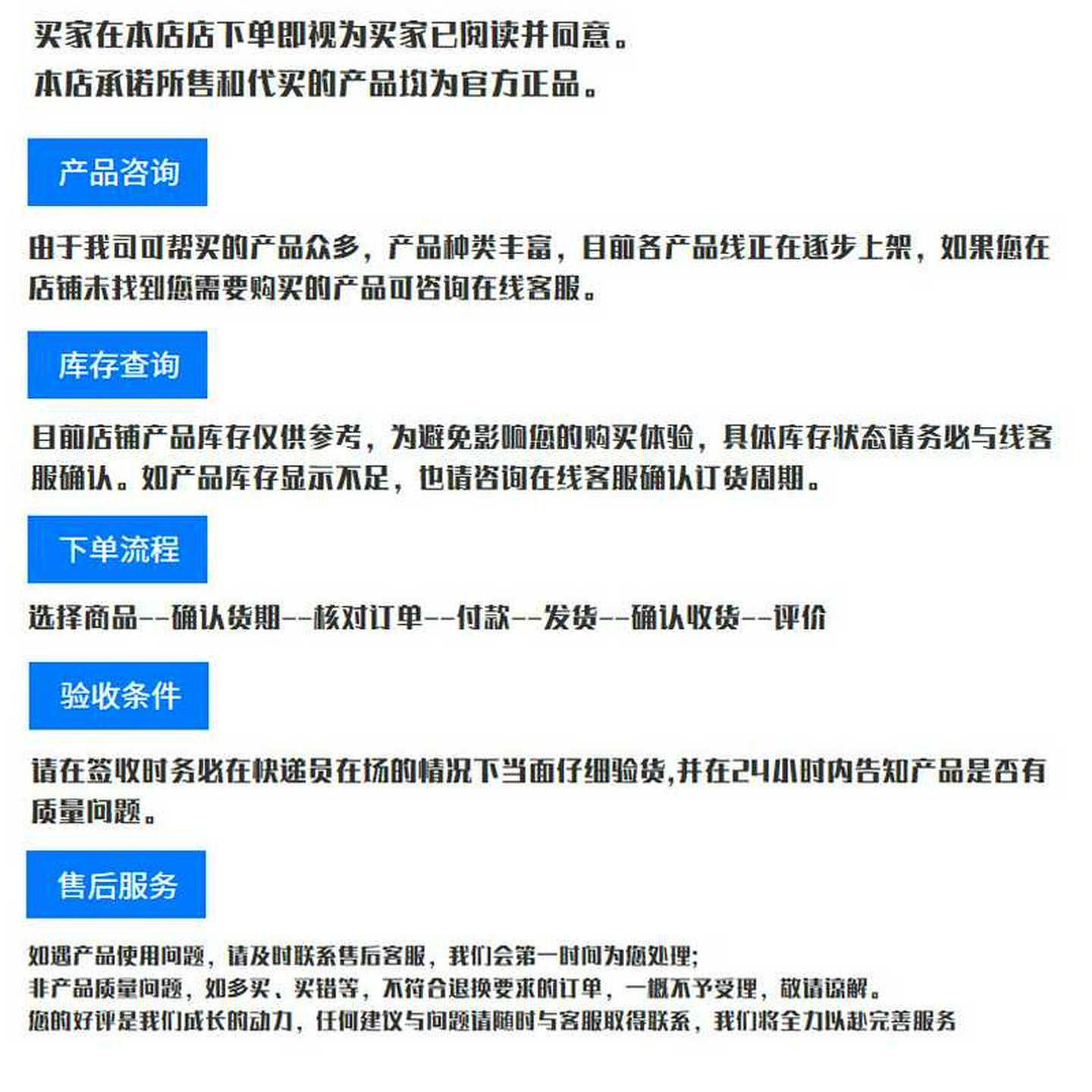 买家在本店店下单即视为买家已阅读并同意。
本店承诺所售和代买的产品均为官方正品。

产品咨询

由于我司可帮买的产品众多，产品种类丰富，目前各产品线正在逐步上架，如果您在店铺未找到您需要购买的产品可咨询在线客服。

库存查询

目前店铺产品库存仅供参考，为避免影响您的购买体验，具体库存状态请务必与线客服确认。如产品库存显示不足，也请咨询在线客服确认订货周期。

下单流程

选择商品--确认货期--核对订单--付款--发货--确认收货--评价

验收条件

请在签收时务必在快递员在场的情况下当面仔细验货,并在24小时内告知产品是否有质量问题。

售后服务

如遇产品使用问题，请及时联系售后客服，我们会第一时间为您处理;
非产品质量问题，如多买、买错等，不符合退换要求的订单，一概不予受理，敬请谅解。
您的好评是我们成长的动力，任何建议与问题请随时与客服取得联系，我们将全力以赴完善服务